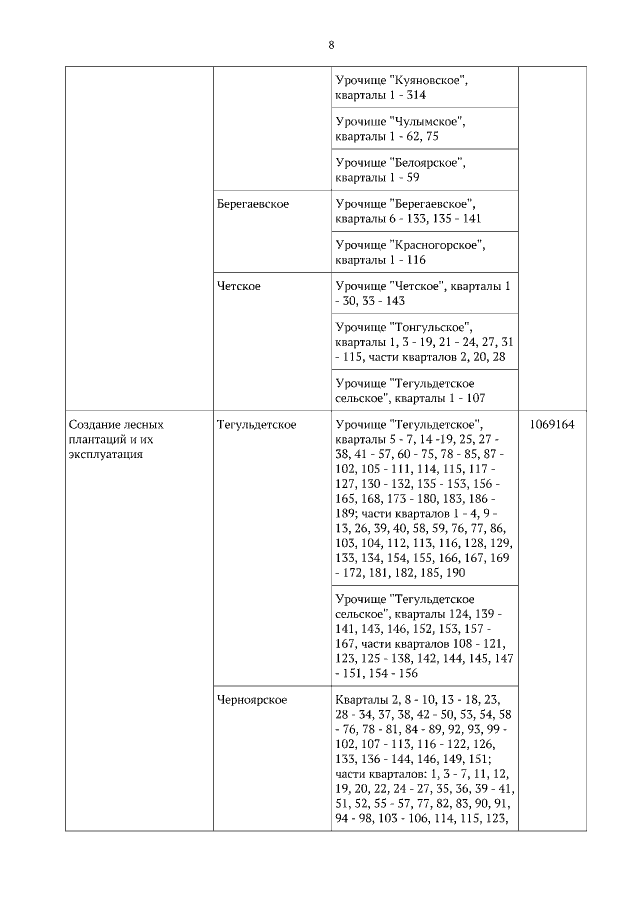 8

| | | | |
|---|---|---|---|
| | | Урочище "Куяновское", кварталы 1 - 314 | |
| | | Урочище "Чулымское", кварталы 1 - 62, 75 | |
| | | Урочище "Белоярское", кварталы 1 - 59 | |
| | Берегаевское | Урочище "Берегаевское", кварталы 6 - 133, 135 - 141 | |
| | | Урочище "Красногорское", кварталы 1 - 116 | |
| | Четское | Урочище "Четское", кварталы 1 - 30, 33 - 143 | |
| | | Урочище "Тонгульское", кварталы 1, 3 - 19, 21 - 24, 27, 31 - 115, части кварталов 2, 20, 28 | |
| | | Урочище "Тегульдетское сельское", кварталы 1 - 107 | |
| Создание лесных плантаций и их эксплуатация | Тегульдетское | Урочище "Тегульдетское", кварталы 5 - 7, 14 -19, 25, 27 - 38, 41 - 57, 60 - 75, 78 - 85, 87 - 102, 105 - 111, 114, 115, 117 - 127, 130 - 132, 135 - 153, 156 - 165, 168, 173 - 180, 183, 186 - 189; части кварталов 1 - 4, 9 - 13, 26, 39, 40, 58, 59, 76, 77, 86, 103, 104, 112, 113, 116, 128, 129, 133, 134, 154, 155, 166, 167, 169 - 172, 181, 182, 185, 190 | 1069164 |
| | | Урочище "Тегульдетское сельское", кварталы 124, 139 - 141, 143, 146, 152, 153, 157 - 167, части кварталов 108 - 121, 123, 125 - 138, 142, 144, 145, 147 - 151, 154 - 156 | |
| | Черноярское | Кварталы 2, 8 - 10, 13 - 18, 23, 28 - 34, 37, 38, 42 - 50, 53, 54, 58 - 76, 78 - 81, 84 - 89, 92, 93, 99 - 102, 107 - 113, 116 - 122, 126, 133, 136 - 144, 146, 149, 151; части кварталов: 1, 3 - 7, 11, 12, 19, 20, 22, 24 - 27, 35, 36, 39 - 41, 51, 52, 55 - 57, 77, 82, 83, 90, 91, 94 - 98, 103 - 106, 114, 115, 123, | |